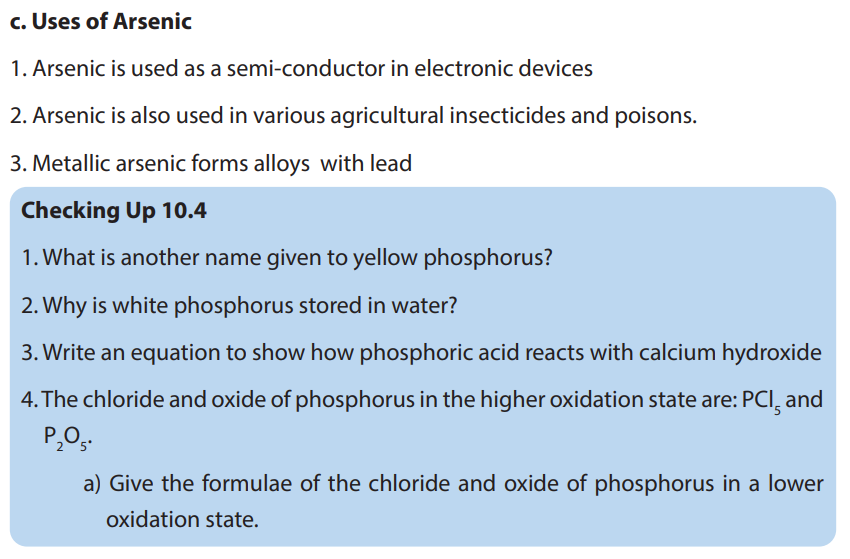 c. Uses of Arsenic

1. Arsenic is used as a semi-conductor in electronic devices

2. Arsenic is also used in various agricultural insecticides and poisons.

3. Metallic arsenic forms alloys with lead

Checking Up 10.4

1. What is another name given to yellow phosphorus?

2. Why is white phosphorus stored in water?

3. Write an equation to show how phosphoric acid reacts with calcium hydroxide

4. The chloride and oxide of phosphorus in the higher oxidation state are: $PCl_5$ and $P_2O_5$.

a) Give the formulae of the chloride and oxide of phosphorus in a lower oxidation state.